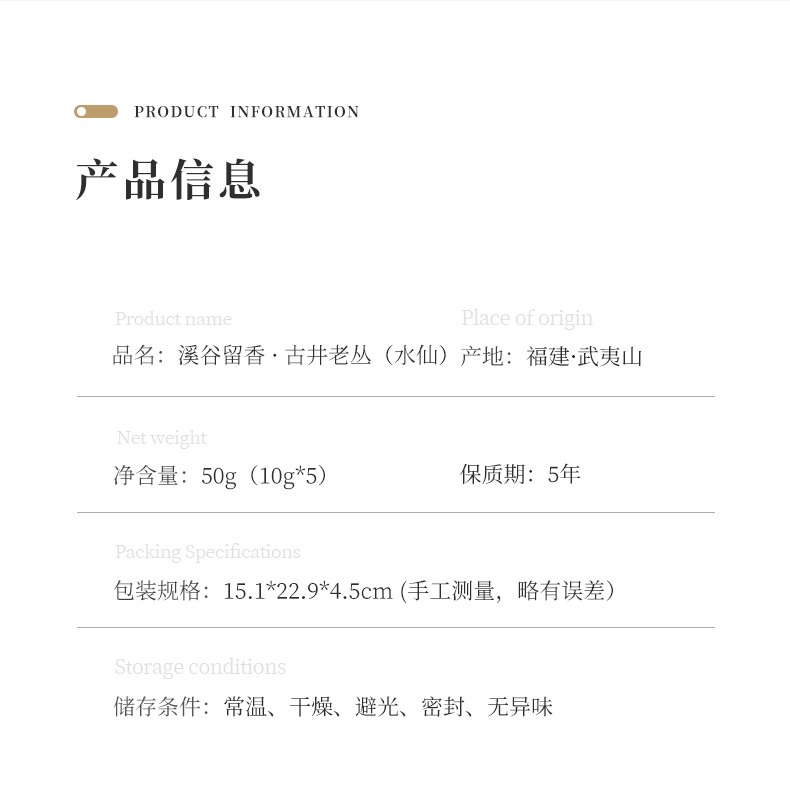 PRODUCT INFORMATION

产品信息

Product name
品名：溪谷留香 · 古井老丛（水仙）

Place of origin
产地：福建·武夷山

Net weight
净含量：50g（10g*5）

保质期：5年

Packing Specifications
包装规格：15.1*22.9*4.5cm (手工测量，略有误差）

Storage conditions
储存条件：常温、干燥、避光、密封、无异味